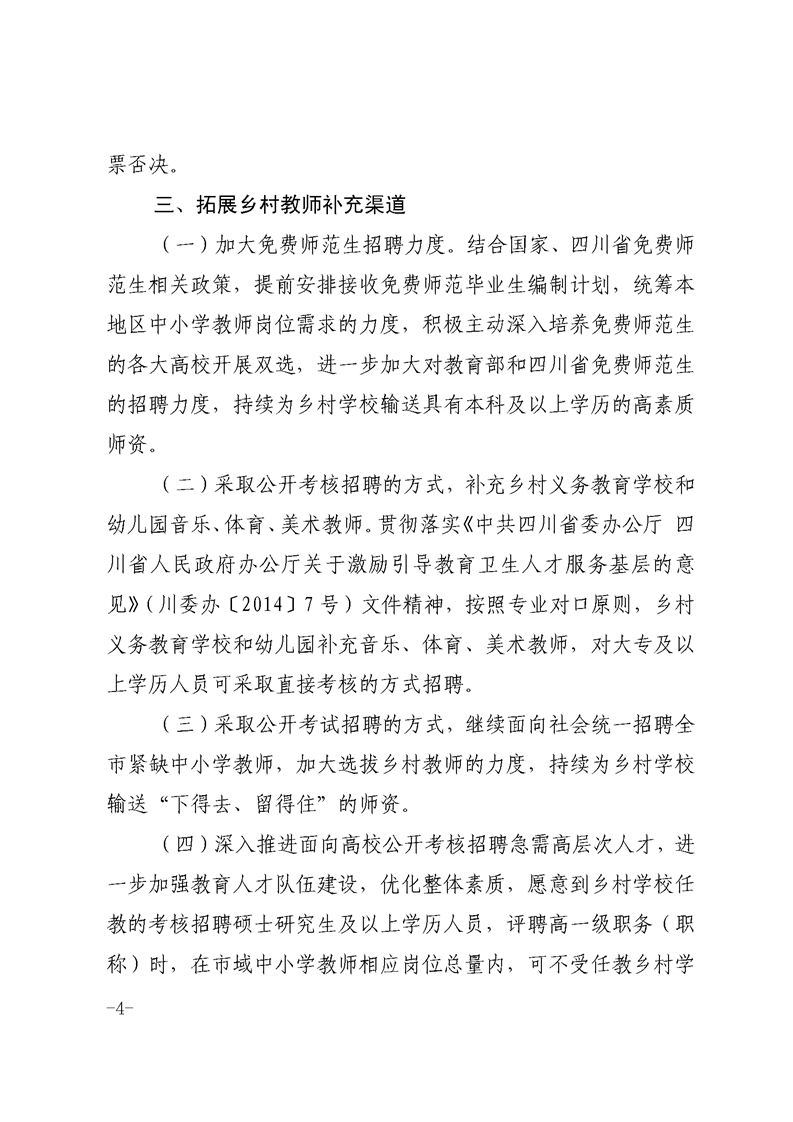 票否决。

三、拓展乡村教师补充渠道

（一）加大免费师范生招聘力度。结合国家、四川省免费师范生相关政策，提前安排接收免费师范毕业生编制计划，统筹本地区中小学教师岗位需求的力度，积极主动深入培养免费师范生的各大高校开展双选，进一步加大对教育部和四川省免费师范生的招聘力度，持续为乡村学校输送具有本科及以上学历的高素质师资。

（二）采取公开考核招聘的方式，补充乡村义务教育学校和幼儿园音乐、体育、美术教师。贯彻落实《中共四川省委办公厅 四川省人民政府办公厅关于激励引导教育卫生人才服务基层的意见》（川委办〔2014〕7号）文件精神，按照专业对口原则，乡村义务教育学校和幼儿园补充音乐、体育、美术教师，对大专及以上学历人员可采取直接考核的方式招聘。

（三）采取公开考试招聘的方式，继续面向社会统一招聘全市紧缺中小学教师，加大选拔乡村教师的力度，持续为乡村学校输送“下得去、留得住”的师资。

（四）深入推进面向高校公开考核招聘急需高层次人才，进一步加强教育人才队伍建设，优化整体素质，愿意到乡村学校任教的考核招聘硕士研究生及以上学历人员，评聘高一级职务（职称）时，在市域中小学教师相应岗位总量内，可不受任教乡村学

-4-